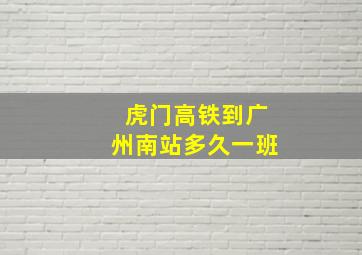 虎门高铁到广州南站多久一班